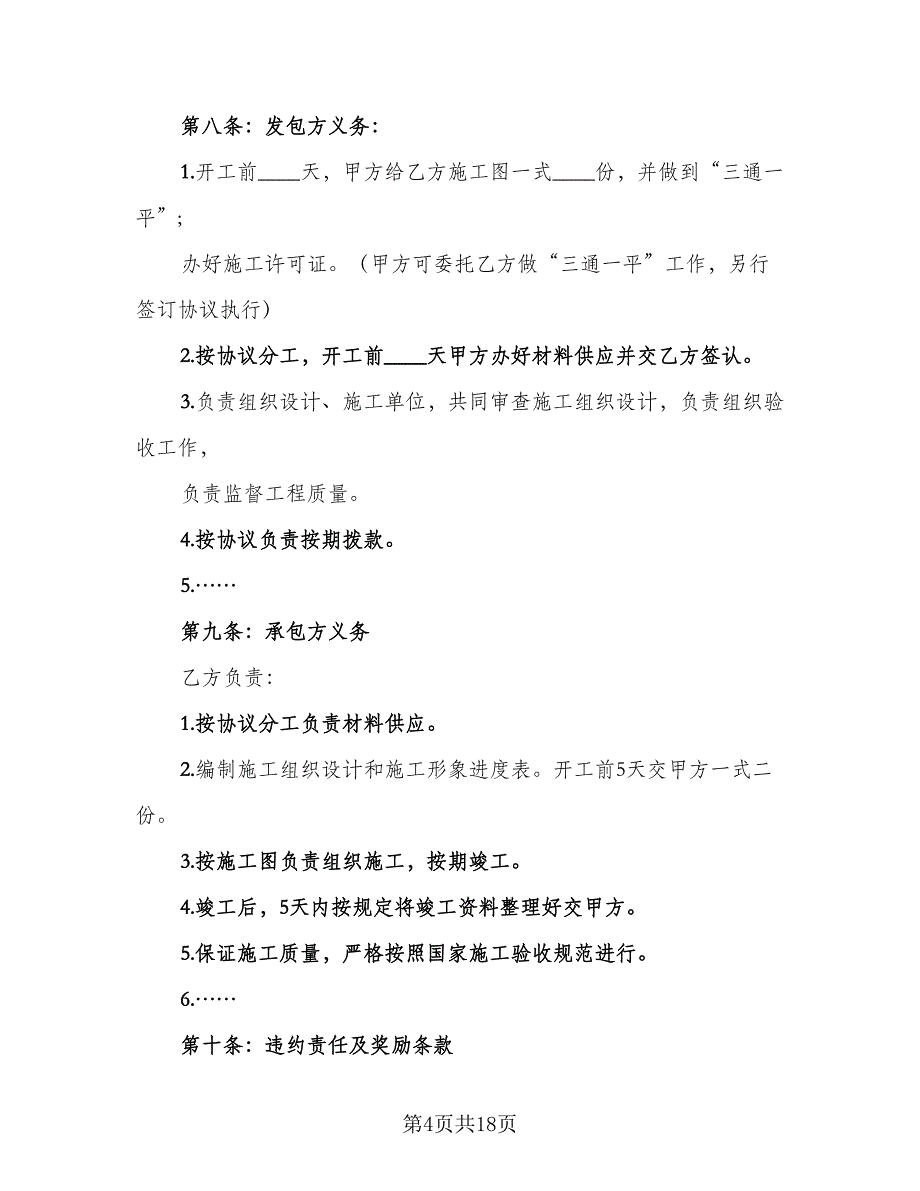 第八条：发包方义务：

1.开工前____天，甲方给乙方施工图一式____份，并做到“三通一平”；

办好施工许可证。（甲方可委托乙方做“三通一平”工作，另行签订协议执行）

2.按协议分工，开工前____天甲方办好材料供应并交乙方签认。

3.负责组织设计、施工单位，共同审查施工组织设计，负责组织验收工作，

负责监督工程质量。

4.按协议负责按期拨款。

5.……

第九条：承包方义务

乙方负责：

1.按协议分工负责材料供应。

2.编制施工组织设计和施工形象进度表。开工前5天交甲方一式二份。

3.按施工图负责组织施工，按期竣工。

4.竣工后，5天内按规定将竣工资料整理好交甲方。

5.保证施工质量，严格按照国家施工验收规范进行。

6.……

第十条：违约责任及奖励条款

第4页共18页